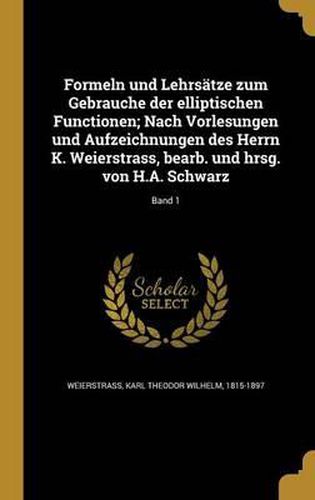 Formeln und Lehrsätze zum Gebrauche der elliptischen Functionen; Nach Vorlesungen und Aufzeichnungen des Herrn K. Weierstrass, bearb. und hrsg. von H.A. Schwarz

Band 1

Scholar
SELECT

WEIERSTRASS, KARL THEODOR WILHELM, 1815-1897